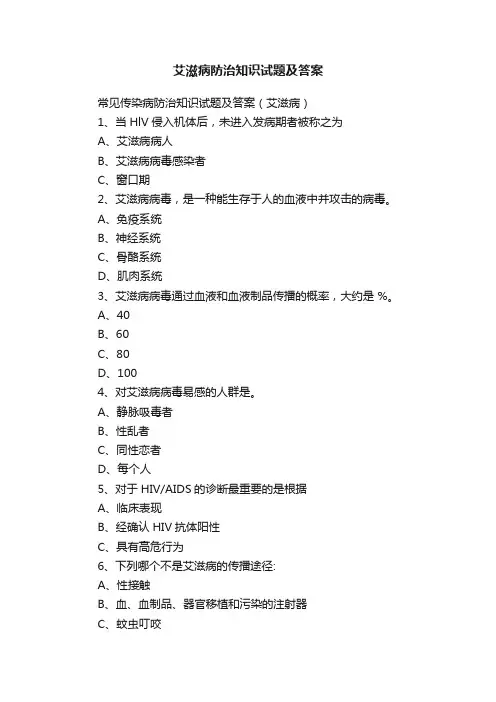 艾滋病防治知识试题及答案

常见传染病防治知识试题及答案（艾滋病）

1、当 HIV 侵入机体后，未进入发病期者被称之为

A、艾滋病病人

B、艾滋病病毒感染者

C、窗口期

2、艾滋病病毒，是一种能生存于人的血液中并攻击的病毒。

A、免疫系统

B、神经系统

C、骨骼系统

D、肌肉系统

3、艾滋病病毒通过血液和血液制品传播的概率，大约是 %。

A、40

B、60

C、80

D、100

4、对艾滋病病毒易感的人群是。

A、静脉吸毒者

B、性乱者

C、同性恋者

D、每个人

5、对于 HIV/AIDS 的诊断最重要的是根据

A、临床表现

B、经确认 HIV 抗体阳性

C、具有高危行为

6、下列哪个不是艾滋病的传播途径:

A、性接触

B、血、血制品、器官移植和污染的注射器

C、蚊虫叮咬